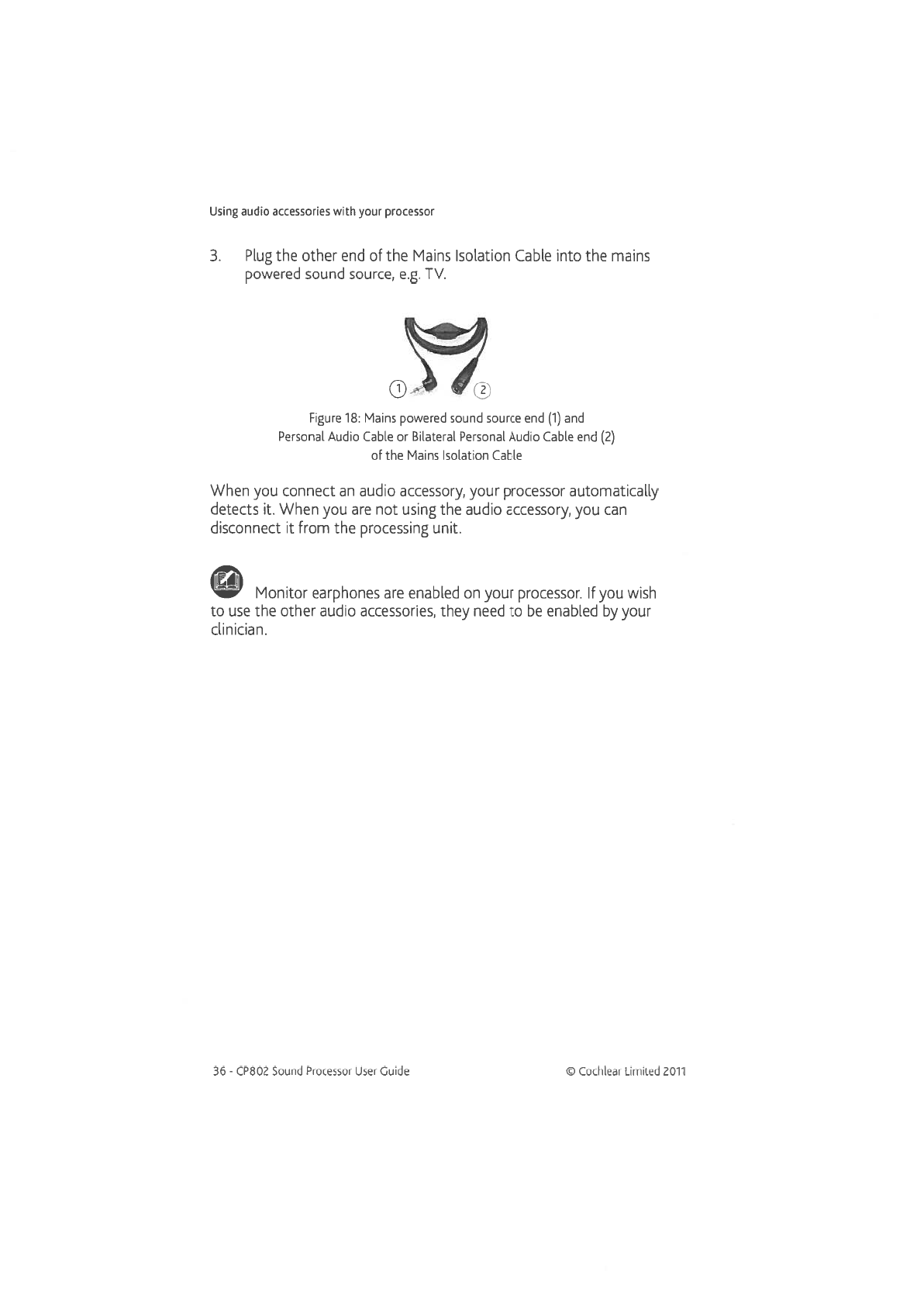 Using audio accessories with your processor

3. Plug the other end of the Mains Isolation Cable into the mains powered sound source, e.g. TV.

1

2

Figure 18: Mains powered sound source end (1) and Personal Audio Cable or Bilateral Personal Audio Cable end (2) of the Mains Isolation Cable

When you connect an audio accessory, your processor automatically detects it. When you are not using the audio accessory, you can disconnect it from the processing unit.

Monitor earphones are enabled on your processor. If you wish to use the other audio accessories, they need to be enabled by your clinician.

36 - CP802 Sound Processor User Guide

© Cochlear Limited 2011